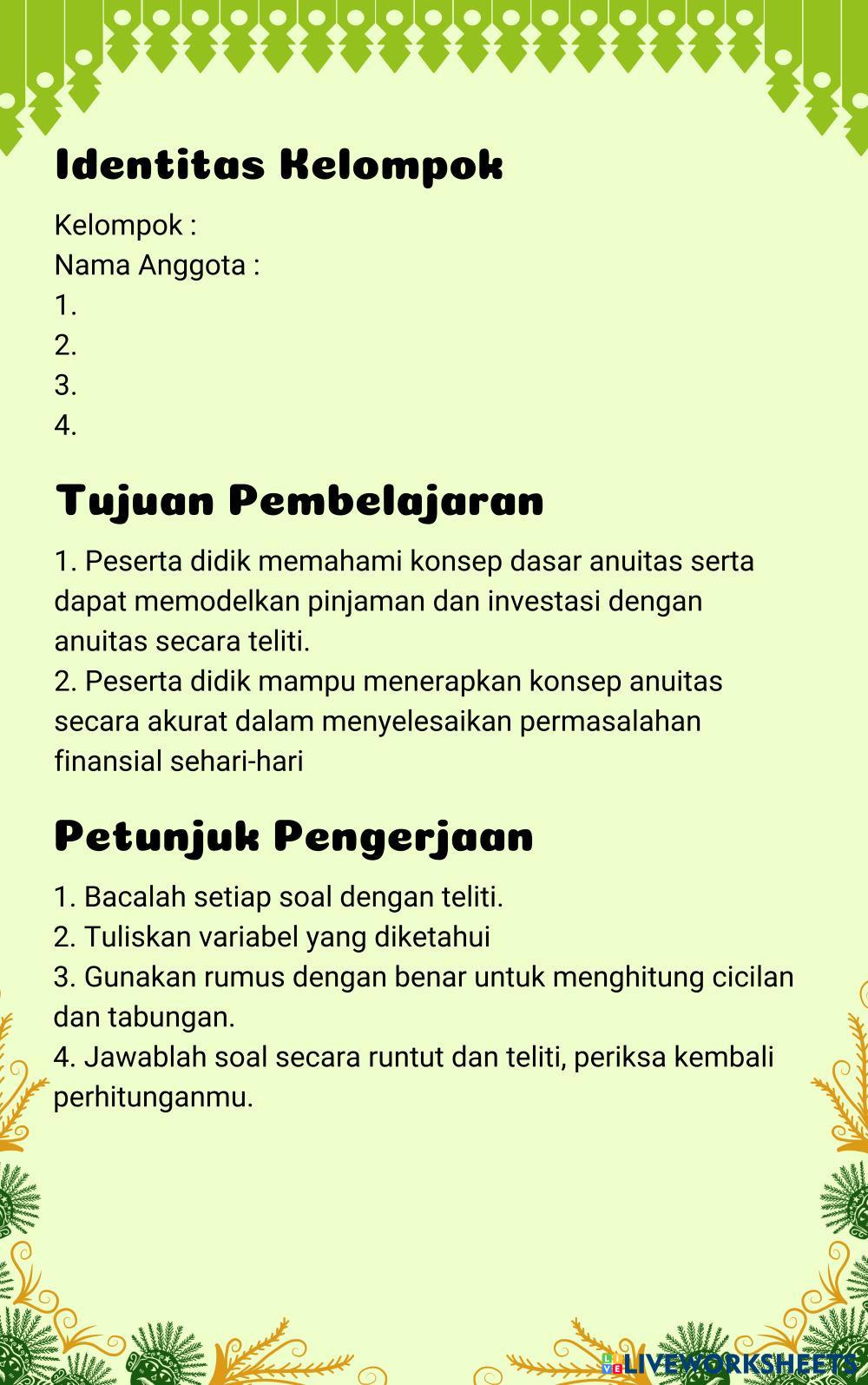 Identitas Kelompok

Kelompok :
Nama Anggota :
1.
2.
3.
4.

Tujuan Pembelajaran

1. Peserta didik memahami konsep dasar anuitas serta dapat memodelkan pinjaman dan investasi dengan anuitas secara teliti.
2. Peserta didik mampu menerapkan konsep anuitas secara akurat dalam menyelesaikan permasalahan finansial sehari-hari

Petunjuk Pengerjaan

1. Bacalah setiap soal dengan teliti.
2. Tuliskan variabel yang diketahui
3. Gunakan rumus dengan benar untuk menghitung cicilan dan tabungan.
4. Jawablah soal secara runtut dan teliti, periksa kembali perhitunganmu.

LIVEWORKSHEETS